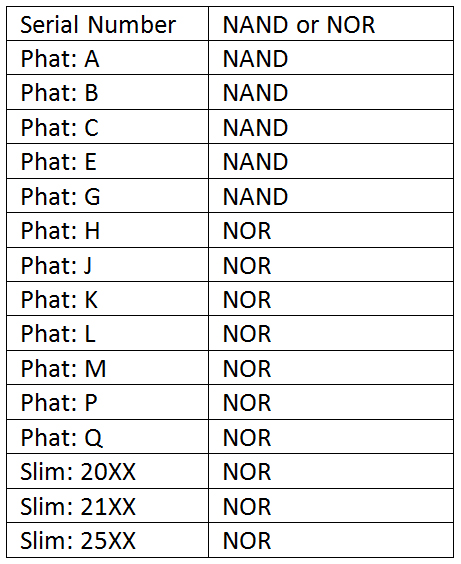 | Serial Number | NAND or NOR |
|---|---|
| Phat: A | NAND |
| Phat: B | NAND |
| Phat: C | NAND |
| Phat: E | NAND |
| Phat: G | NAND |
| Phat: H | NOR |
| Phat: J | NOR |
| Phat: K | NOR |
| Phat: L | NOR |
| Phat: M | NOR |
| Phat: P | NOR |
| Phat: Q | NOR |
| Slim: 20XX | NOR |
| Slim: 21XX | NOR |
| Slim: 25XX | NOR |